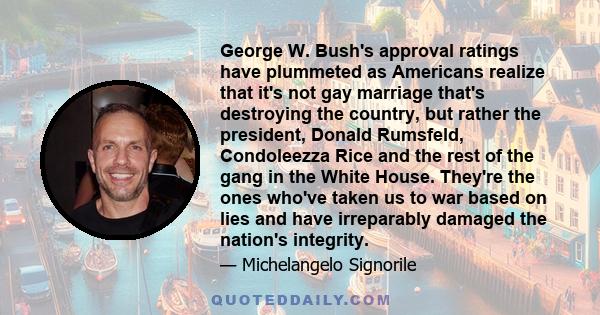 George W. Bush's approval ratings have plummeted as Americans realize that it's not gay marriage that's destroying the country, but rather the president, Donald Rumsfeld, Condoleezza Rice and the rest of the gang in the White House. They're the ones who've taken us to war based on lies and have irreparably damaged the nation's integrity.

— Michelangelo Signorile

QUOTEDDAILY.COM